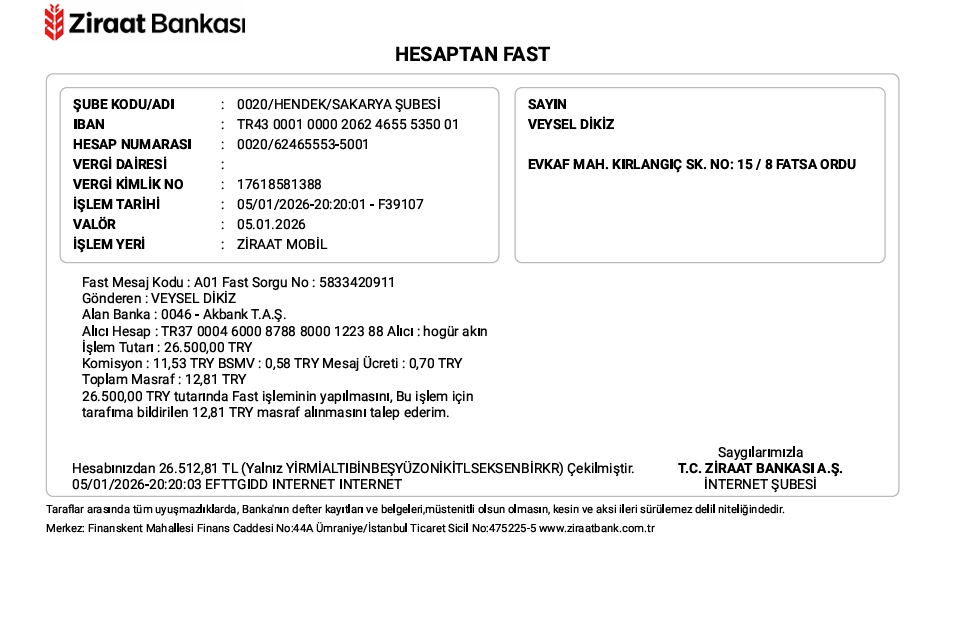 Ziraat Bankası

HESAPTAN FAST

| | | |
|---|---|---|
| ŞUBE KODU/ADI | : | 0020/HENDEK/SAKARYA ŞUBESİ |
| IBAN | : | TR43 0001 0000 2062 4655 5350 01 |
| HESAP NUMARASI | : | 0020/62465553-5001 |
| VERGİ DAİRESİ | : | |
| VERGİ KİMLİK NO | : | 17618581388 |
| İŞLEM TARİHİ | : | 05/01/2026-20:20:01 - F39107 |
| VALÖR | : | 05.01.2026 |
| İŞLEM YERİ | : | ZİRAAT MOBİL |

SAYIN
VEYSEL DİKİZ

EVKAF MAH. KIRLANGIÇ SK. NO: 15 / 8 FATSA ORDU

Fast Mesaj Kodu : A01 Fast Sorgu No : 5833420911
Gönderen : VEYSEL DİKİZ
Alan Banka : 0046 - Akbank T.A.Ş.
Alıcı Hesap : TR37 0004 6000 8788 8000 1223 88 Alıcı : hogür akın
İşlem Tutarı : 26.500,00 TRY
Komisyon : 11,53 TRY BSMV : 0,58 TRY Mesaj Ücreti : 0,70 TRY
Toplam Masraf : 12,81 TRY
26.500,00 TRY tutarında Fast işleminin yapılmasını, Bu işlem için tarafıma bildirilen 12,81 TRY masraf alınmasını talep ederim.

Hesabınızdan 26.512,81 TL (Yalnız YİRMİALTIBİNBEŞYÜZONİKİTLSEKSENBİRKR) Çekilmiştir.
05/01/2026-20:20:03 EFTTGIDD INTERNET INTERNET

Saygılarımızla
T.C. ZİRAAT BANKASI A.Ş.
İNTERNET ŞUBESİ

Taraflar arasında tüm uyuşmazlıklarda, Banka'nın defter kayıtları ve belgeleri,müstenitli olsun olmasın, kesin ve aksi ileri sürülemez delil niteliğindedir.
Merkez: Finanskent Mahallesi Finans Caddesi No:44A Ümraniye/İstanbul Ticaret Sicil No:475225-5 www.ziraatbank.com.tr